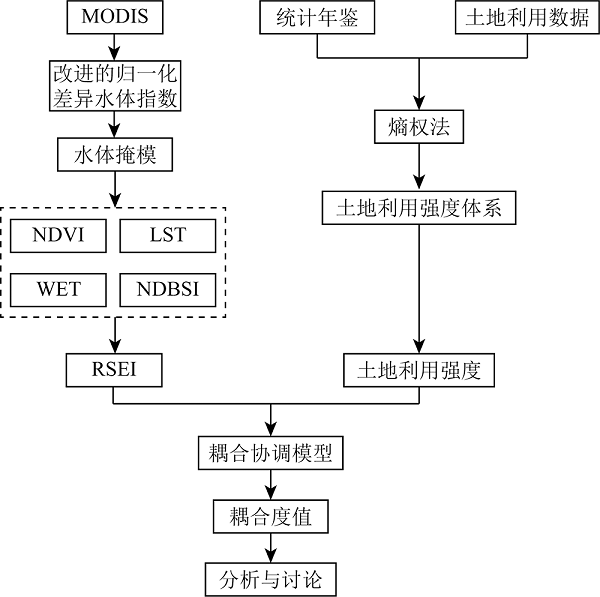 MODIS

改进的归一化差异水体指数

水体掩模

NDVI

LST

WET

NDBSI

RSEI

统计年鉴

土地利用数据

熵权法

土地利用强度体系

土地利用强度

耦合协调模型

耦合度值

分析与讨论